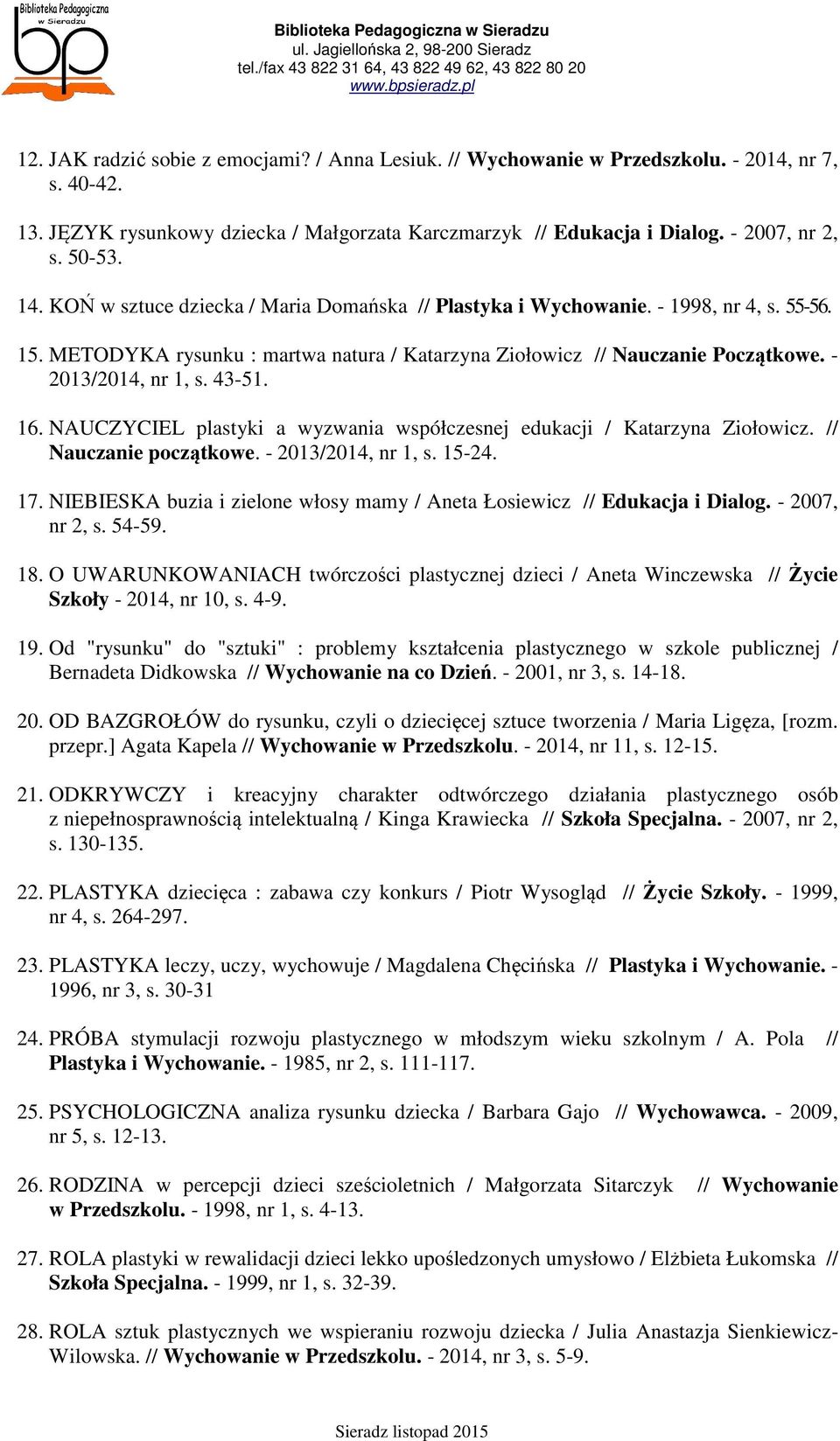 Biblioteka Pedagogiczna w Sieradzu
bp

Biblioteka Pedagogiczna w Sieradzu
ul. Jagiellońska 2, 98-200 Sieradz
tel./fax 43 822 31 64, 43 822 49 62, 43 822 80 20
www.bpsieradz.pl

12. JAK radzić sobie z emocjami? / Anna Lesiuk. // Wychowanie w Przedszkolu. - 2014, nr 7, s. 40-42.

13. JĘZYK rysunkowy dziecka / Małgorzata Karczmarzyk // Edukacja i Dialog. - 2007, nr 2, s. 50-53.

14. KOŃ w sztuce dziecka / Maria Domańska // Plastyka i Wychowanie. - 1998, nr 4, s. 55-56.

15. METODYKA rysunku : martwa natura / Katarzyna Ziołowicz // Nauczanie Początkowe. - 2013/2014, nr 1, s. 43-51.

16. NAUCZYCIEL plastyki a wyzwania współczesnej edukacji / Katarzyna Ziołowicz. // Nauczanie początkowe. - 2013/2014, nr 1, s. 15-24.

17. NIEBIESKA buzia i zielone włosy mamy / Aneta Łosiewicz // Edukacja i Dialog. - 2007, nr 2, s. 54-59.

18. O UWARUNKOWANIACH twórczości plastycznej dzieci / Aneta Winczewska // Życie Szkoły - 2014, nr 10, s. 4-9.

19. Od "rysunku" do "sztuki" : problemy kształcenia plastycznego w szkole publicznej / Bernadeta Didkowska // Wychowanie na co Dzień. - 2001, nr 3, s. 14-18.

20. OD BAZGROŁÓW do rysunku, czyli o dziecięcej sztuce tworzenia / Maria Ligęza, [rozm. przepr.] Agata Kapela // Wychowanie w Przedszkolu. - 2014, nr 11, s. 12-15.

21. ODKRYWCZY i kreacyjny charakter odtwórczego działania plastycznego osób z niepełnosprawnością intelektualną / Kinga Krawiecka // Szkoła Specjalna. - 2007, nr 2, s. 130-135.

22. PLASTYKA dziecięca : zabawa czy konkurs / Piotr Wysogląd // Życie Szkoły. - 1999, nr 4, s. 264-297.

23. PLASTYKA leczy, uczy, wychowuje / Magdalena Chęcińska // Plastyka i Wychowanie. - 1996, nr 3, s. 30-31

24. PRÓBA stymulacji rozwoju plastycznego w młodszym wieku szkolnym / A. Pola // Plastyka i Wychowanie. - 1985, nr 2, s. 111-117.

25. PSYCHOLOGICZNA analiza rysunku dziecka / Barbara Gajo // Wychowawca. - 2009, nr 5, s. 12-13.

26. RODZINA w percepcji dzieci sześcioletnich / Małgorzata Sitarczyk // Wychowanie w Przedszkolu. - 1998, nr 1, s. 4-13.

27. ROLA plastyki w rewalidacji dzieci lekko upośledzonych umysłowo / Elżbieta Łukomska // Szkoła Specjalna. - 1999, nr 1, s. 32-39.

28. ROLA sztuk plastycznych we wspieraniu rozwoju dziecka / Julia Anastazja Sienkiewicz-Wilowska. // Wychowanie w Przedszkolu. - 2014, nr 3, s. 5-9.

Sieradz listopad 2015